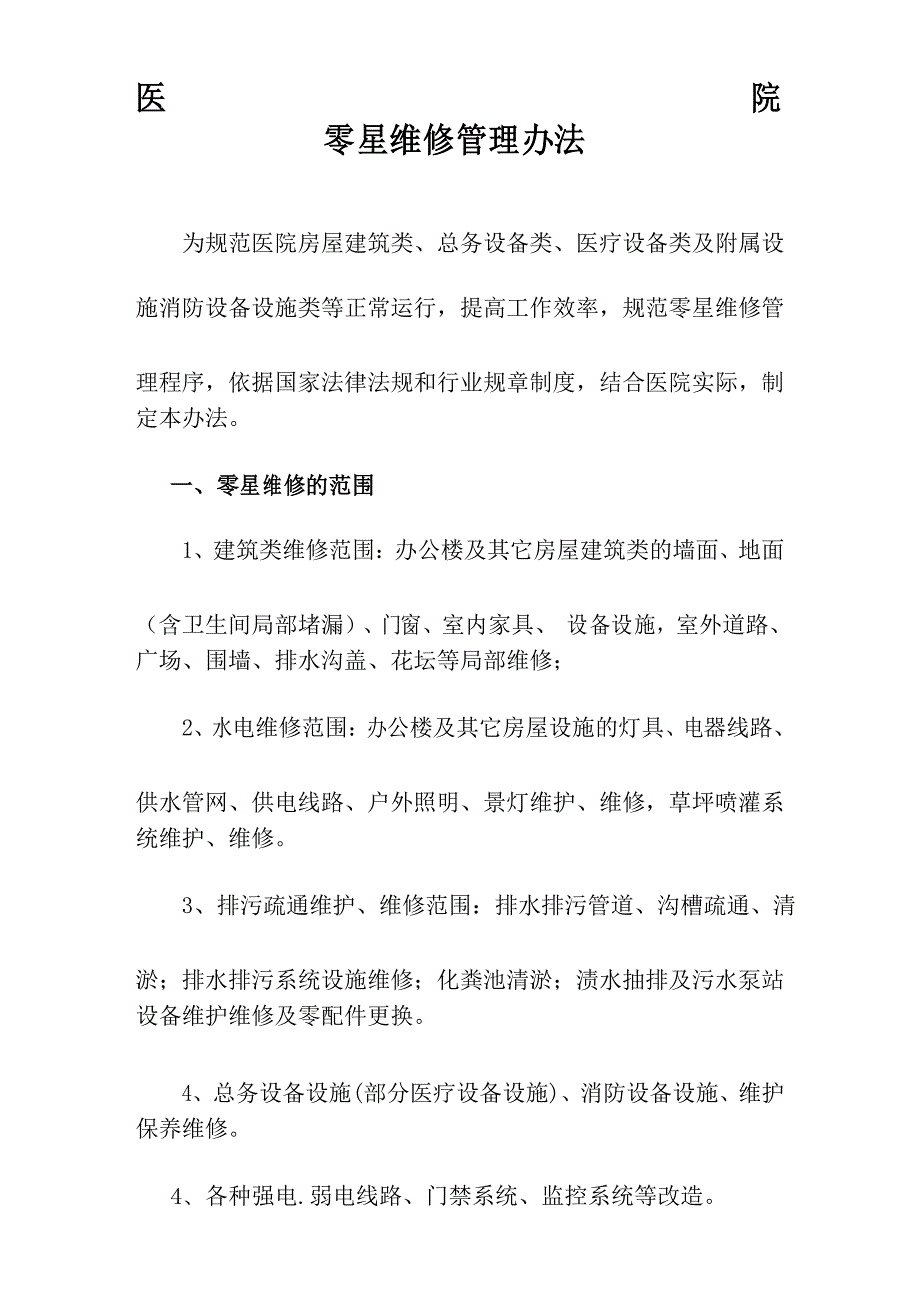 医 院

零星维修管理办法

为规范医院房屋建筑类、总务设备类、医疗设备类及附属设施消防设备设施类等正常运行，提高工作效率，规范零星维修管理程序，依据国家法律法规和行业规章制度，结合医院实际，制定本办法。

一、零星维修的范围

1、建筑类维修范围：办公楼及其它房屋建筑类的墙面、地面（含卫生间局部堵漏）、门窗、室内家具、 设备设施，室外道路、广场、围墙、排水沟盖、花坛等局部维修；

2、水电维修范围：办公楼及其它房屋设施的灯具、电器线路、供水管网、供电线路、户外照明、景灯维护、维修，草坪喷灌系统维护、维修。

3、排污疏通维护、维修范围：排水排污管道、沟槽疏通、清淤；排水排污系统设施维修；化粪池清淤；渍水抽排及污水泵站设备维护维修及零配件更换。

4、总务设备设施(部分医疗设备设施)、消防设备设施、维护保养维修。

4、各种强电.弱电线路、门禁系统、监控系统等改造。